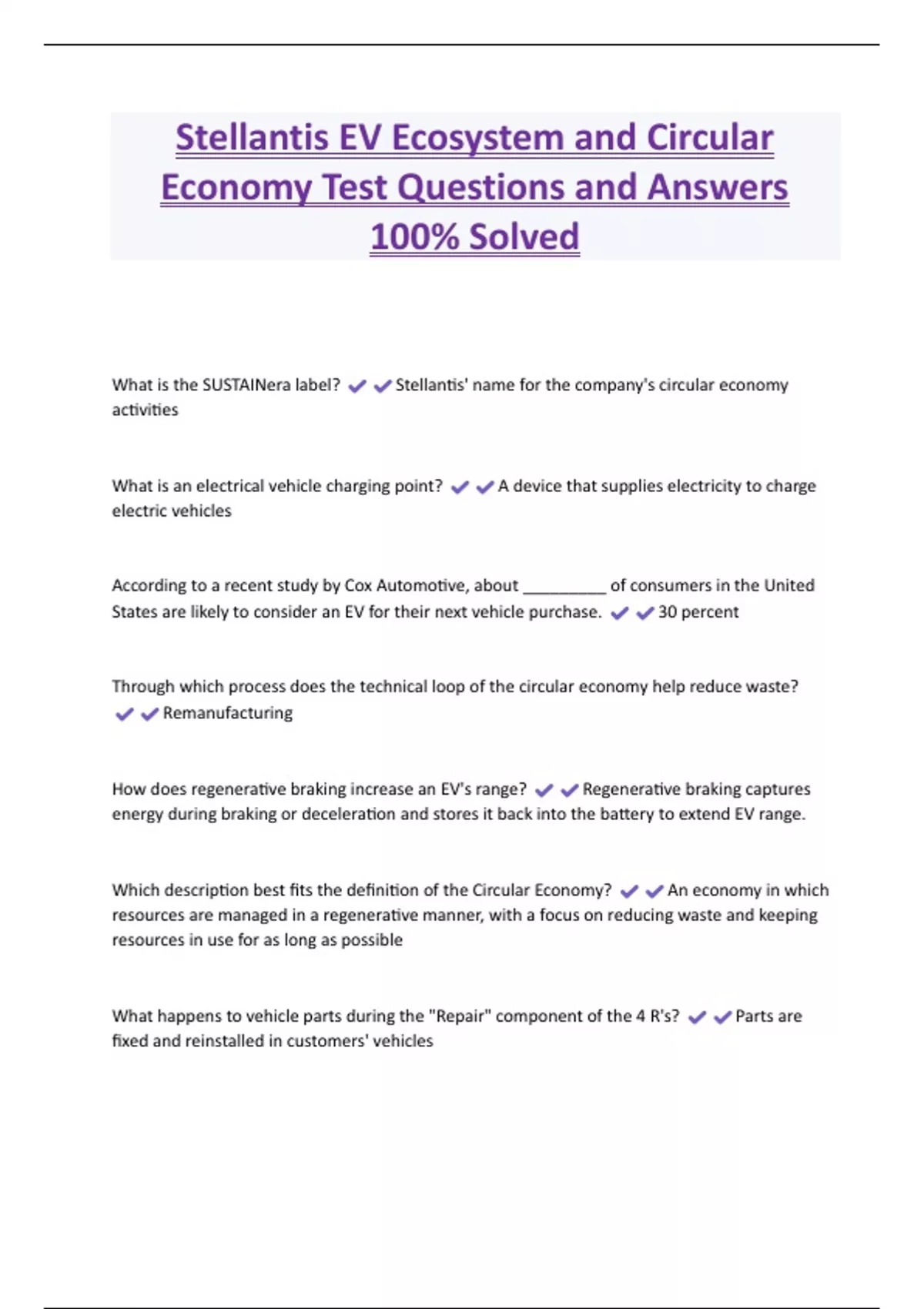 Stellantis EV Ecosystem and Circular Economy Test Questions and Answers 100% Solved

What is the SUSTAINera label? ✔✔Stellantis' name for the company's circular economy activities

What is an electrical vehicle charging point? ✔✔A device that supplies electricity to charge electric vehicles

According to a recent study by Cox Automotive, about __________ of consumers in the United States are likely to consider an EV for their next vehicle purchase. ✔✔30 percent

Through which process does the technical loop of the circular economy help reduce waste? ✔✔Remanufacturing

How does regenerative braking increase an EV's range? ✔✔Regenerative braking captures energy during braking or deceleration and stores it back into the battery to extend EV range.

Which description best fits the definition of the Circular Economy? ✔✔An economy in which resources are managed in a regenerative manner, with a focus on reducing waste and keeping resources in use for as long as possible

What happens to vehicle parts during the "Repair" component of the 4 R's? ✔✔Parts are fixed and reinstalled in customers' vehicles